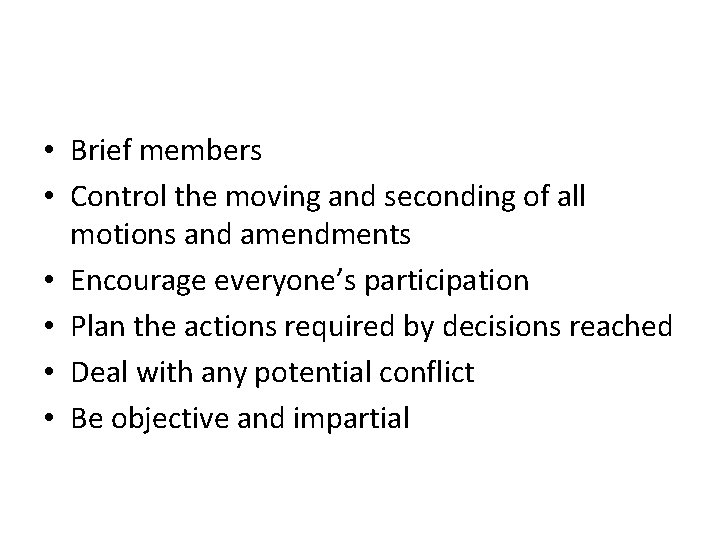 • Brief members
• Control the moving and seconding of all motions and amendments
• Encourage everyone’s participation
• Plan the actions required by decisions reached
• Deal with any potential conflict
• Be objective and impartial